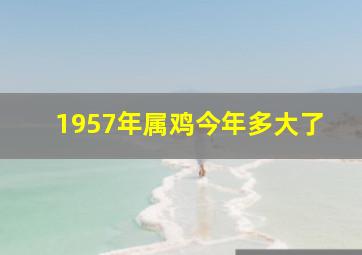 1957年属鸡今年多大了